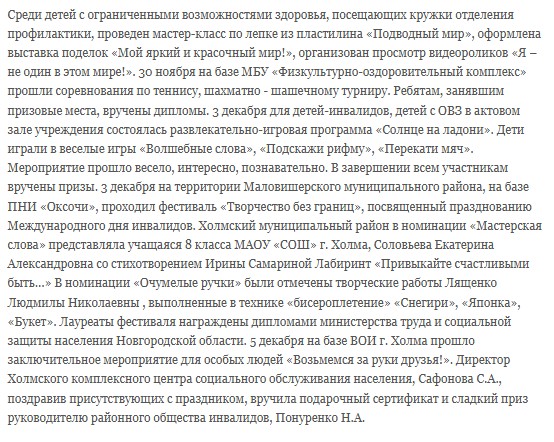 Среди детей с ограниченными возможностями здоровья, посещающих кружки отделения профилактики, проведен мастер-класс по лепке из пластилина «Подводный мир», оформлена выставка поделок «Мой яркий и красочный мир!», организован просмотр видеороликов «Я – не один в этом мире!». 30 ноября на базе МБУ «Физкультурно-оздоровительный комплекс» прошли соревнования по теннису, шахматно - шашечному турниру. Ребятам, занявшим призовые места, вручены дипломы. 3 декабря для детей-инвалидов, детей с ОВЗ в актовом зале учреждения состоялась развлекательно-игровая программа «Солнце на ладони». Дети играли в веселые игры «Волшебные слова», «Подскажи рифму», «Перекати мяч». Мероприятие прошло весело, интересно, познавательно. В завершении всем участникам вручены призы. 3 декабря на территории Маловишерского муниципального района, на базе ПНИ «Оксочи», проходил фестиваль «Творчество без границ», посвященный празднованию Международного дня инвалидов. Холмский муниципальный район в номинации «Мастерская слова» представляла учащаяся 8 класса МАОУ «СОШ» г. Холма, Соловьева Екатерина Александровна со стихотворением Ирины Самариной Лабиринт «Привыкайте счастливыми быть…» В номинации «Очумелые ручки» были отмечены творческие работы Лященко Людмилы Николаевны , выполненные в технике «бисероплетение» «Снегири», «Японка», «Букет». Лауреаты фестиваля награждены дипломами министерства труда и социальной защиты населения Новгородской области. 5 декабря на базе ВОИ г. Холма прошло заключительное мероприятие для особых людей «Возьмемся за руки друзья!». Директор Холмского комплексного центра социального обслуживания населения, Сафонова С.А., поздравив присутствующих с праздником, вручила подарочный сертификат и сладкий приз руководителю районного общества инвалидов, Понуренко Н.А.